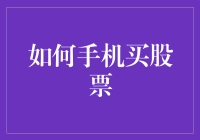 如何手机买股票